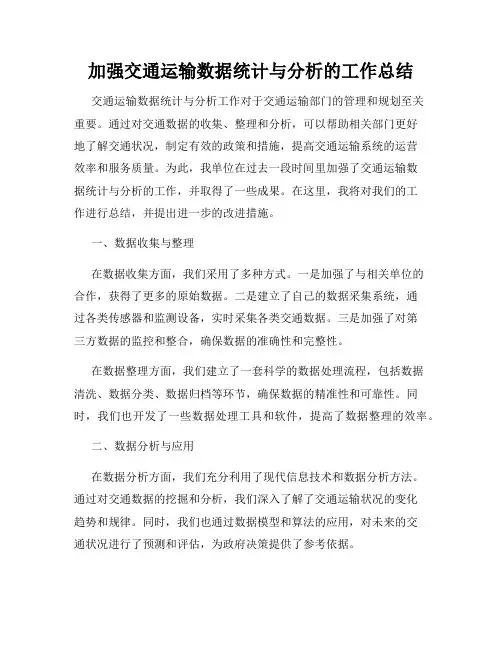 加强交通运输数据统计与分析的工作总结

交通运输数据统计与分析工作对于交通运输部门的管理和规划至关重要。通过对交通数据的收集、整理和分析，可以帮助相关部门更好地了解交通状况，制定有效的政策和措施，提高交通运输系统的运营效率和服务质量。为此，我单位在过去一段时间里加强了交通运输数据统计与分析的工作，并取得了一些成果。在这里，我将对我们的工作进行总结，并提出进一步的改进措施。

一、数据收集与整理

在数据收集方面，我们采用了多种方式。一是加强了与相关单位的合作，获得了更多的原始数据。二是建立了自己的数据采集系统，通过各类传感器和监测设备，实时采集各类交通数据。三是加强了对第三方数据的监控和整合，确保数据的准确性和完整性。

在数据整理方面，我们建立了一套科学的数据处理流程，包括数据清洗、数据分类、数据归档等环节，确保数据的精准性和可靠性。同时，我们也开发了一些数据处理工具和软件，提高了数据整理的效率。

二、数据分析与应用

在数据分析方面，我们充分利用了现代信息技术和数据分析方法。通过对交通数据的挖掘和分析，我们深入了解了交通运输状况的变化趋势和规律。同时，我们也通过数据模型和算法的应用，对未来的交通状况进行了预测和评估，为政府决策提供了参考依据。